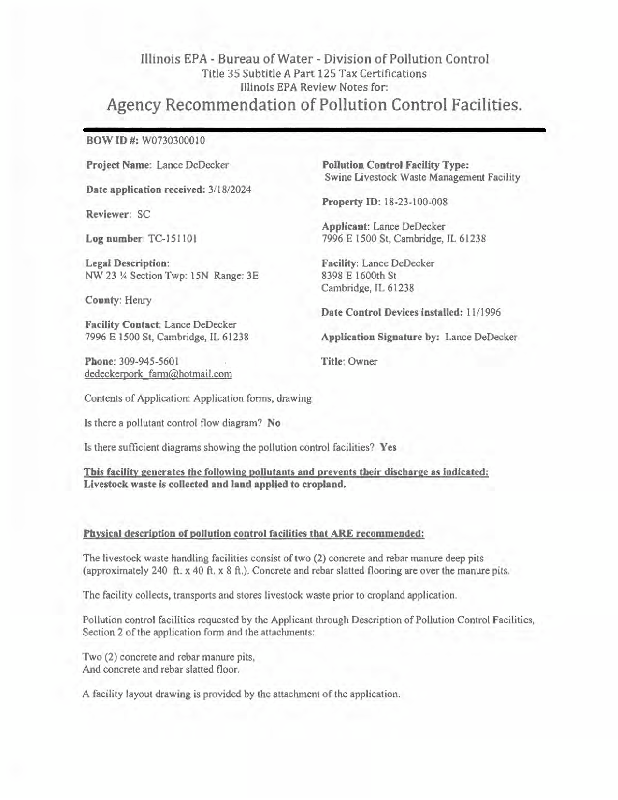 Illinois EPA - Bureau of Water - Division of Pollution Control
Title 35 Subtitle A Part 125 Tax Certifications
Illinois EPA Review Notes for:
Agency Recommendation of Pollution Control Facilities.

BOW ID #: W0730300010

Project Name: Lance DeDecker

Date application received: 3/18/2024

Reviewer: SC

Log number: TC-151101

Legal Description:
NW 23 ¼ Section Twp: 15N Range: 3E

County: Henry

Facility Contact: Lance DeDecker
7996 E 1500 St, Cambridge, IL 61238

Phone: 309-945-5601
dedeckerpork_farm@hotmail.com

Pollution Control Facility Type:
Swine Livestock Waste Management Facility

Property ID: 18-23-100-008

Applicant: Lance DeDecker
7996 E 1500 St, Cambridge, IL 61238

Facility: Lance DeDecker
8398 E 1600th St
Cambridge, IL 61238

Date Control Devices installed: 11/1996

Application Signature by: Lance DeDecker

Title: Owner

Contents of Application: Application forms, drawing

Is there a pollutant control flow diagram? No

Is there sufficient diagrams showing the pollution control facilities? Yes

This facility generates the following pollutants and prevents their discharge as indicated:
Livestock waste is collected and land applied to cropland.

Physical description of pollution control facilities that ARE recommended:

The livestock waste handling facilities consist of two (2) concrete and rebar manure deep pits (approximately 240 ft. x 40 ft. x 8 ft.). Concrete and rebar slatted flooring are over the manure pits.

The facility collects, transports and stores livestock waste prior to cropland application.

Pollution control facilities requested by the Applicant through Description of Pollution Control Facilities, Section 2 of the application form and the attachments:

Two (2) concrete and rebar manure pits,
And concrete and rebar slatted floor.

A facility layout drawing is provided by the attachment of the application.